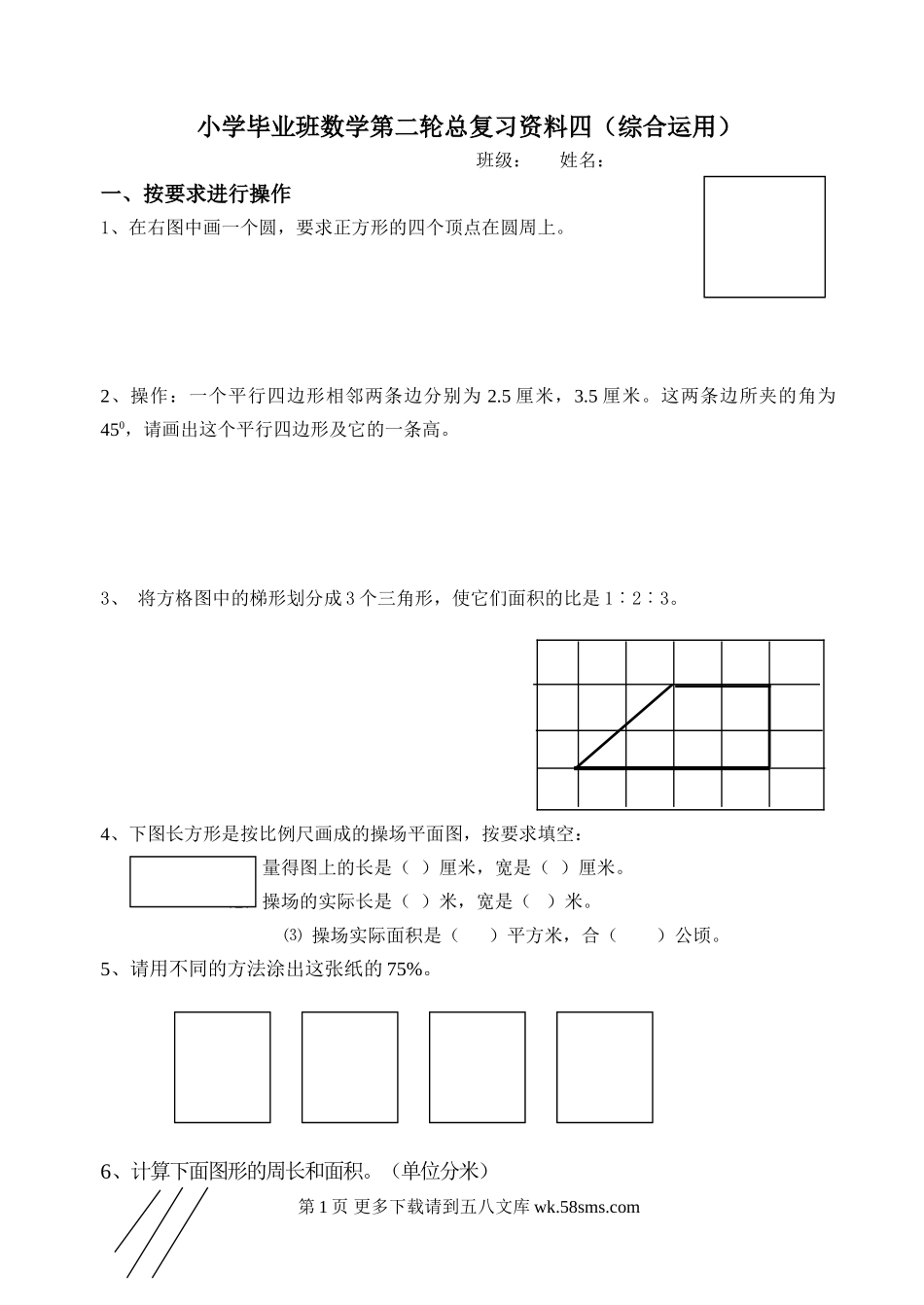 小学毕业班数学第二轮总复习资料四（综合运用）

班级：　　姓名：

一、按要求进行操作

1、在右图中画一个圆，要求正方形的四个顶点在圆周上。

2、操作：一个平行四边形相邻两条边分别为 2.5 厘米，3.5 厘米。这两条边所夹的角为 $45^0$，请画出这个平行四边形及它的一条高。

3、 将方格图中的梯形划分成 3 个三角形，使它们面积的比是 1∶2∶3。

4、下图长方形是按比例尺画成的操场平面图，按要求填空：

量得图上的长是（ ）厘米，宽是（ ）厘米。

操场的实际长是（ ）米，宽是（ ）米。

⑶ 操场实际面积是（　 ）平方米，合（　　）公顷。

5、请用不同的方法涂出这张纸的 75%。

6、计算下面图形的周长和面积。（单位分米）

第 1 页 更多下载请到五八文库 wk.58sms.com